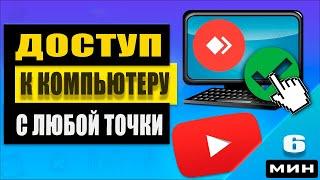 ДОСТУП
К КОМПЬЮТЕРУ
С ЛЮБОЙ ТОЧКИ

6
МИН